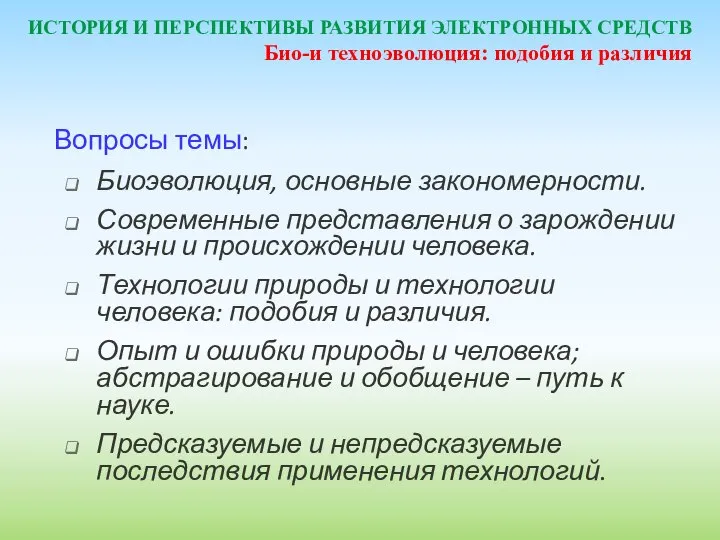 ИСТОРИЯ И ПЕРСПЕКТИВЫ РАЗВИТИЯ ЭЛЕКТРОННЫХ СРЕДСТВ
Био-и техноэволюция: подобия и различия

Вопросы темы:

Биоэволюция, основные закономерности.

Современные представления о зарождении жизни и происхождении человека.

Технологии природы и технологии человека: подобия и различия.

Опыт и ошибки природы и человека; абстрагирование и обобщение – путь к науке.

Предсказуемые и непредсказуемые последствия применения технологий.